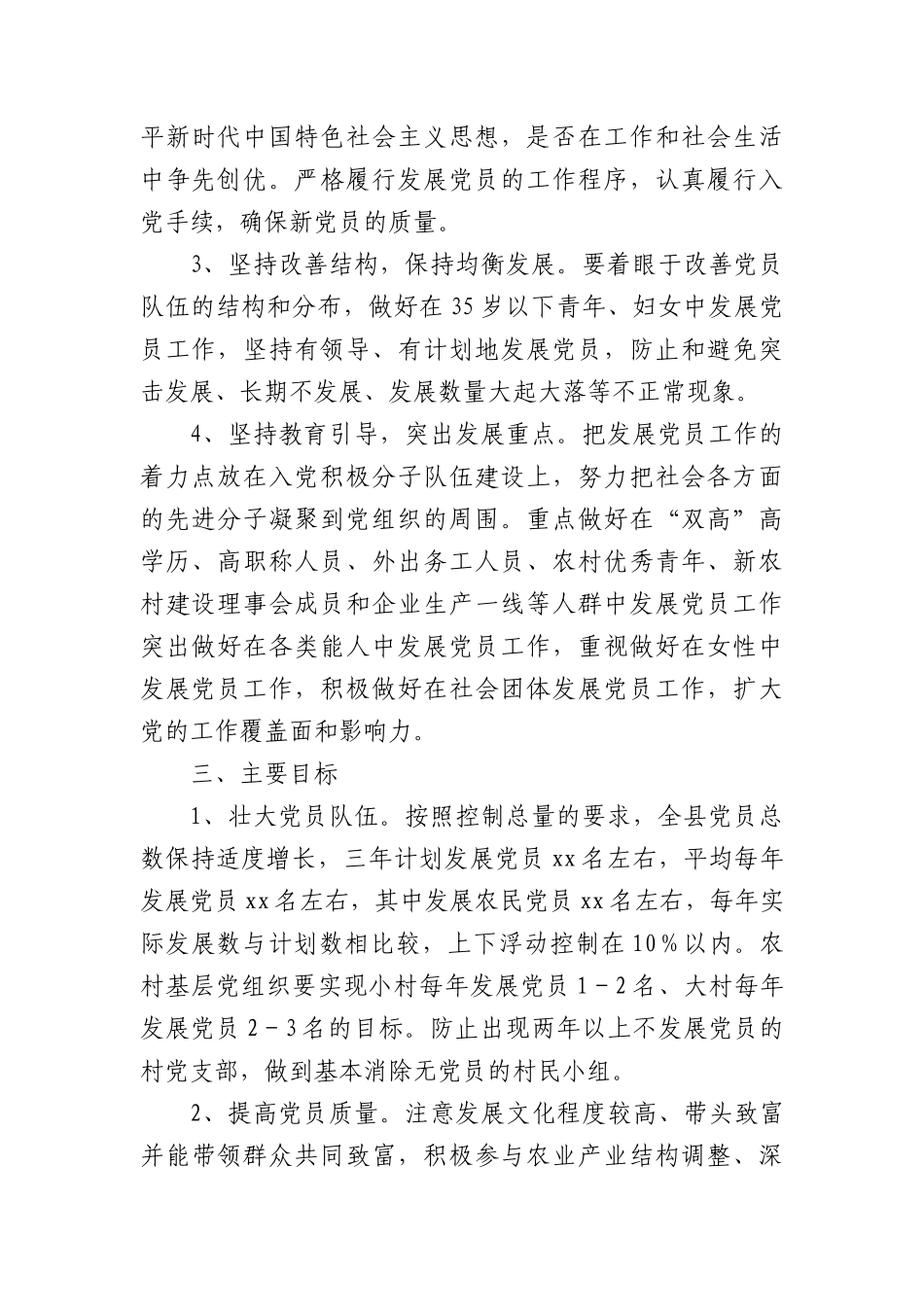 平新时代中国特色社会主义思想，是否在工作和社会生活中争先创优。严格履行发展党员的工作程序，认真履行入党手续，确保新党员的质量。

3、坚持改善结构，保持均衡发展。要着眼于改善党员队伍的结构和分布，做好在35岁以下青年、妇女中发展党员工作，坚持有领导、有计划地发展党员，防止和避免突击发展、长期不发展、发展数量大起大落等不正常现象。

4、坚持教育引导，突出发展重点。把发展党员工作的着力点放在入党积极分子队伍建设上，努力把社会各方面的先进分子凝聚到党组织的周围。重点做好在“双高”高学历、高职称人员、外出务工人员、农村优秀青年、新农村建设理事会成员和企业生产一线等人群中发展党员工作突出做好在各类能人中发展党员工作，重视做好在女性中发展党员工作，积极做好在社会团体发展党员工作，扩大党的工作覆盖面和影响力。

三、主要目标

1、壮大党员队伍。按照控制总量的要求，全县党员总数保持适度增长，三年计划发展党员xx名左右，平均每年发展党员xx名左右，其中发展农民党员xx名左右，每年实际发展数与计划数相比较，上下浮动控制在10%以内。农村基层党组织要实现小村每年发展党员1－2名、大村每年发展党员2－3名的目标。防止出现两年以上不发展党员的村党支部，做到基本消除无党员的村民小组。

2、提高党员质量。注意发展文化程度较高、带头致富并能带领群众共同致富，积极参与农业产业结构调整、深